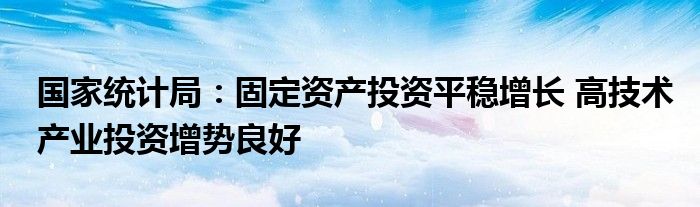 国家统计局：固定资产投资平稳增长 高技术产业投资增势良好